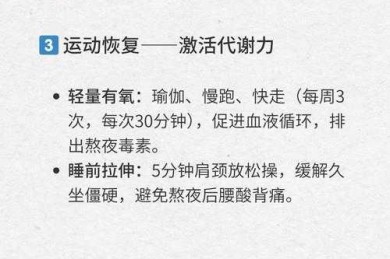 3 运动恢复——激活代谢力

• 轻量有氧：瑜伽、慢跑、快走（每周3次，每次30分钟），促进血液循环，排出熬夜毒素。
• 睡前拉伸：5分钟肩颈放松操，缓解久坐僵硬，避免熬夜后腰酸背痛。